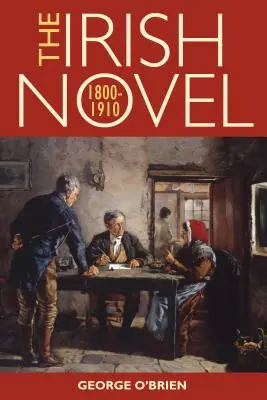 THE IRISH NOVEL

1800-1910

GEORGE O'BRIEN